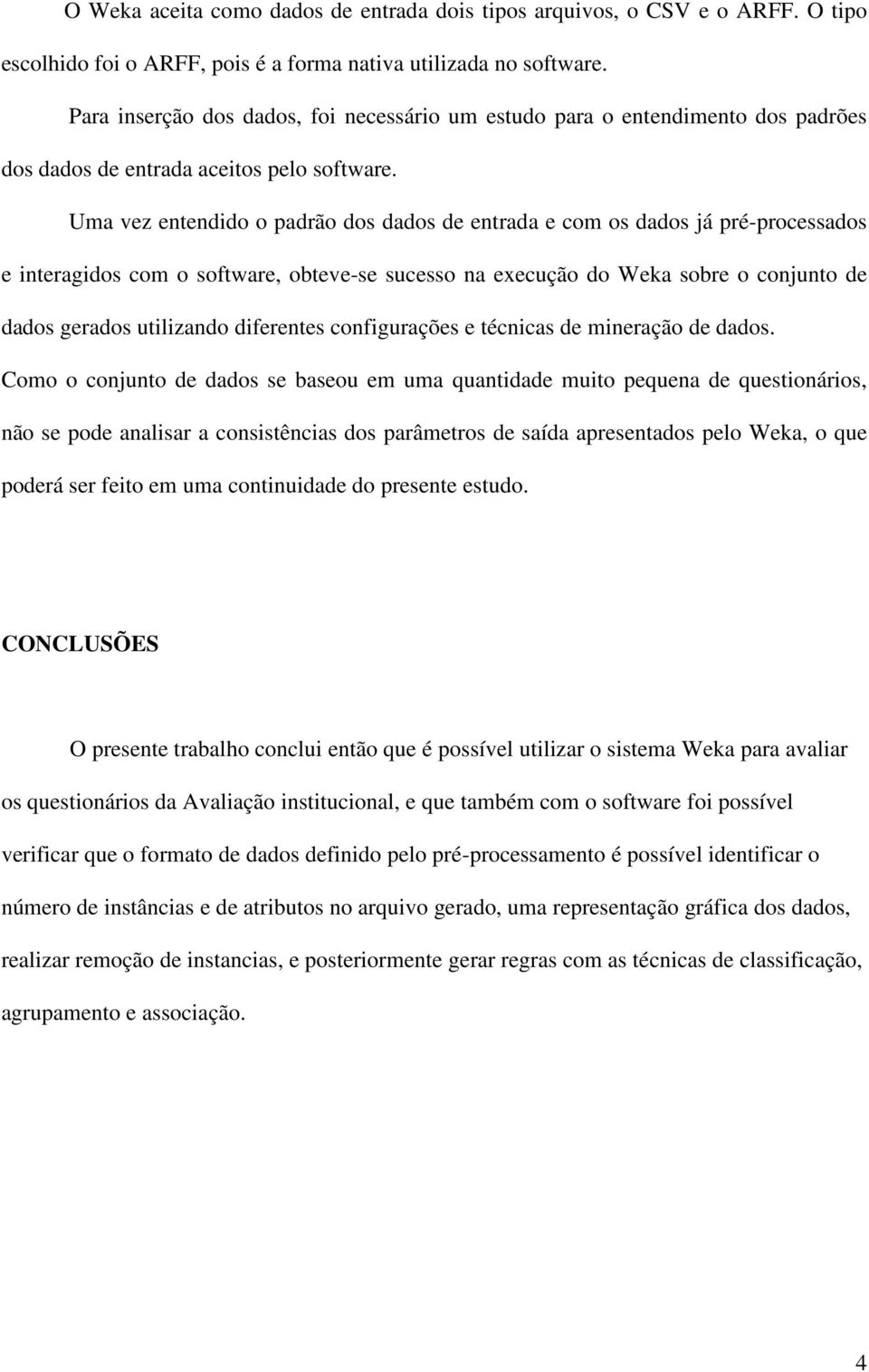 O Weka aceita como dados de entrada dois tipos arquivos, o CSV e o ARFF. O tipo escolhido foi o ARFF, pois é a forma nativa utilizada no software.

Para inserção dos dados, foi necessário um estudo para o entendimento dos padrões dos dados de entrada aceitos pelo software.

Uma vez entendido o padrão dos dados de entrada e com os dados já pré-processados e interagidos com o software, obteve-se sucesso na execução do Weka sobre o conjunto de dados gerados utilizando diferentes configurações e técnicas de mineração de dados. Como o conjunto de dados se baseou em uma quantidade muito pequena de questionários, não se pode analisar a consistências dos parâmetros de saída apresentados pelo Weka, o que poderá ser feito em uma continuidade do presente estudo.

CONCLUSÕES

O presente trabalho conclui então que é possível utilizar o sistema Weka para avaliar os questionários da Avaliação institucional, e que também com o software foi possível verificar que o formato de dados definido pelo pré-processamento é possível identificar o número de instâncias e de atributos no arquivo gerado, uma representação gráfica dos dados, realizar remoção de instancias, e posteriormente gerar regras com as técnicas de classificação, agrupamento e associação.

4